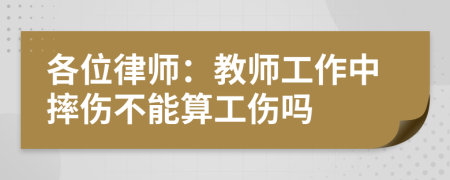 各位律师：教师工作中摔伤不能算工伤吗